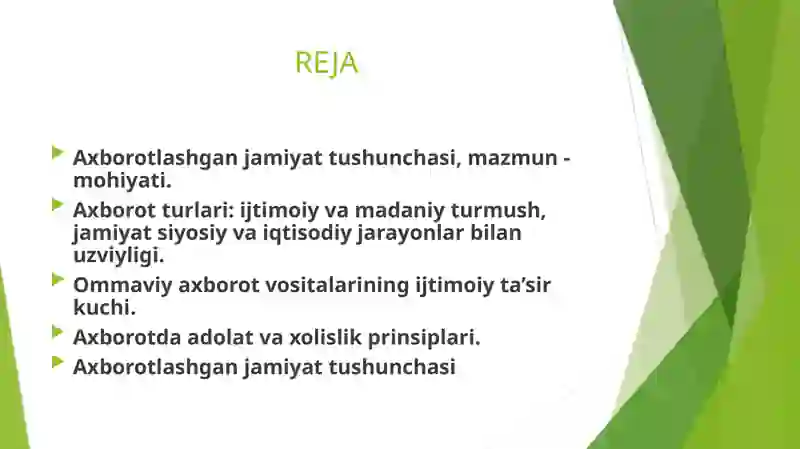 REJA

Axborotlashgan jamiyat tushunchasi, mazmun - mohiyati.

Axborot turlari: ijtimoiy va madaniy turmush, jamiyat siyosiy va iqtisodiy jarayonlar bilan uzviyligi.

Ommaviy axborot vositalarining ijtimoiy ta’sir kuchi.

Axborotda adolat va xolislik prinsiplari.

Axborotlashgan jamiyat tushunchasi